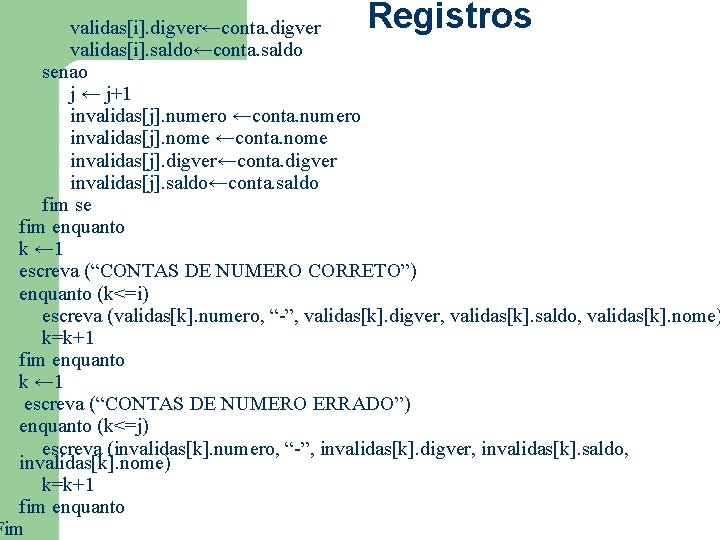 Registros

validas[i].digver←conta.digver
validas[i].saldo←conta.saldo
senao
j ← j+1
invalidas[j].numero ←conta.numero
invalidas[j].nome ←conta.nome
invalidas[j].digver←conta.digver
invalidas[j].saldo←conta.saldo
fim se
fim enquanto
k ←1
escreva (“CONTAS DE NUMERO CORRETO”)
enquanto (k<=i)
escreva (validas[k].numero, “-”, validas[k].digver, validas[k].saldo, validas[k].nome)
k=k+1
fim enquanto
k ←1
escreva (“CONTAS DE NUMERO ERRADO”)
enquanto (k<=j)
escreva (invalidas[k].numero, “-”, invalidas[k].digver, invalidas[k].saldo, invalidas[k].nome)
k=k+1
fim enquanto
Fim